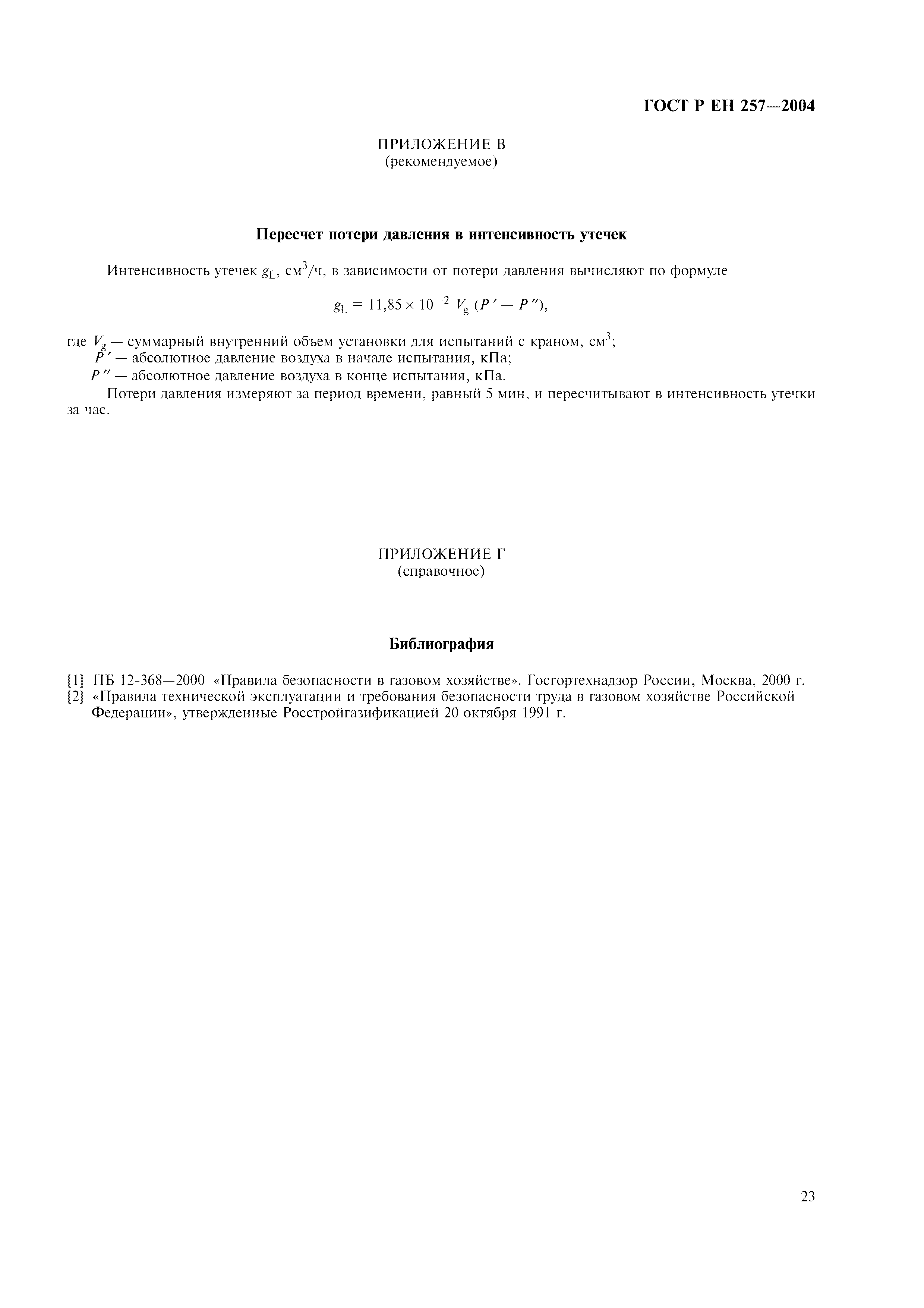 ГОСТ Р ЕН 257—2004

ПРИЛОЖЕНИЕ В
(рекомендуемое)

**Пересчет потери давления в интенсивность утечек**

Интенсивность утечек $g_L$, см$^3$/ч, в зависимости от потери давления вычисляют по формуле

$g_L = 11,85 \times 10^{-2} V_g (P' - P'')$,

где $V_g$ — суммарный внутренний объем установки для испытаний с краном, см$^3$;
$P'$ — абсолютное давление воздуха в начале испытания, кПа;
$P''$ — абсолютное давление воздуха в конце испытания, кПа.

Потери давления измеряют за период времени, равный 5 мин, и пересчитывают в интенсивность утечки за час.

ПРИЛОЖЕНИЕ Г
(справочное)

**Библиография**

[1] ПБ 12-368—2000 «Правила безопасности в газовом хозяйстве». Госгортехнадзор России, Москва, 2000 г.
[2] «Правила технической эксплуатации и требования безопасности труда в газовом хозяйстве Российской Федерации», утвержденные Росстройгазификацией 20 октября 1991 г.

23